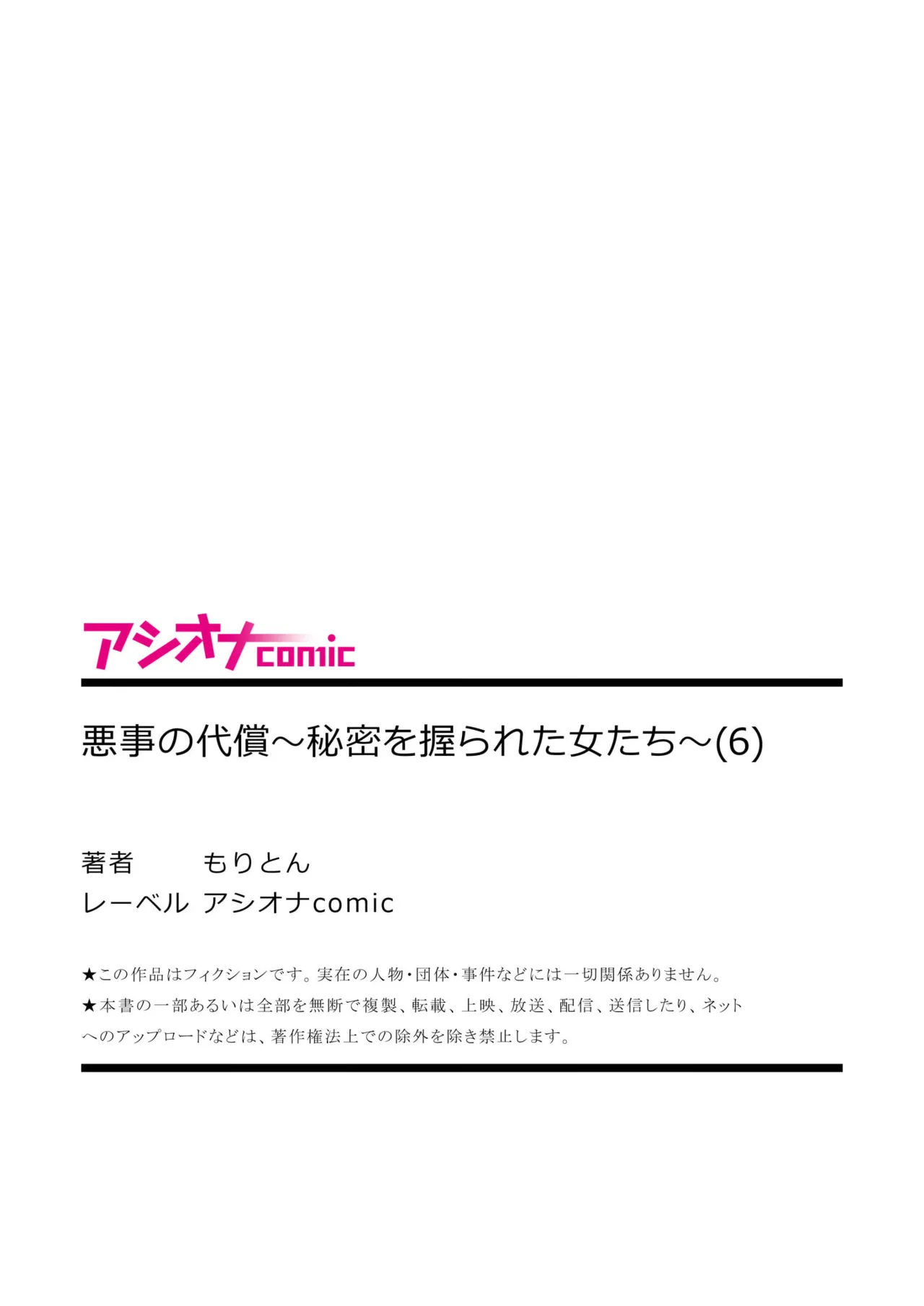 アシオナcomic

悪事の代償～秘密を握られた女たち～(6)

著者　もりとん
レーベル　アシオナcomic

★この作品はフィクションです。実在の人物・団体・事件などには一切関係ありません。
★本書の一部あるいは全部を無断で複製、転載、上映、放送、配信、送信したり、ネットへのアップロードなどは、著作権法上での除外を除き禁止します。